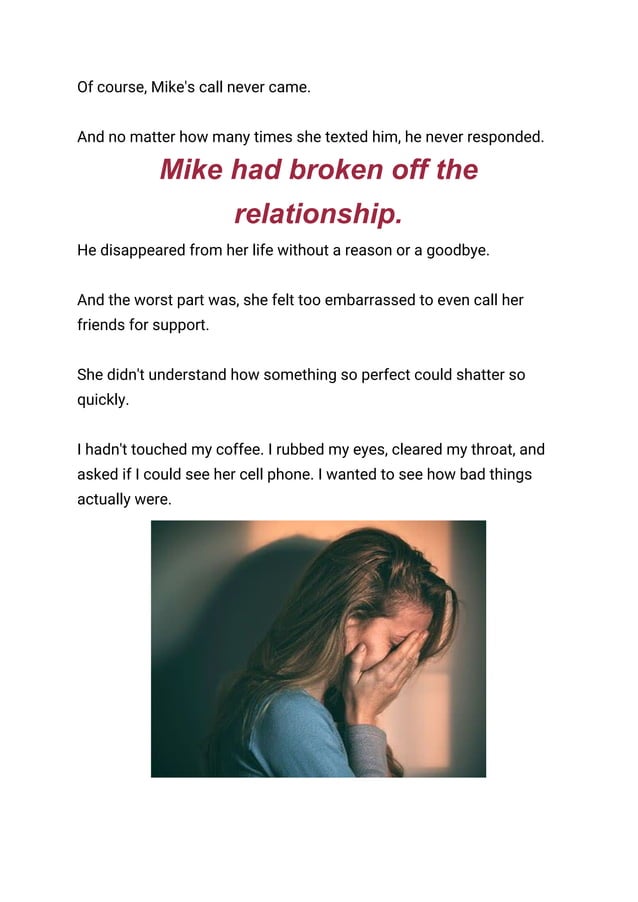 Of course, Mike's call never came.

And no matter how many times she texted him, he never responded.

Mike had broken off the relationship.

He disappeared from her life without a reason or a goodbye.

And the worst part was, she felt too embarrassed to even call her friends for support.

She didn't understand how something so perfect could shatter so quickly.

I hadn't touched my coffee. I rubbed my eyes, cleared my throat, and asked if I could see her cell phone. I wanted to see how bad things actually were.